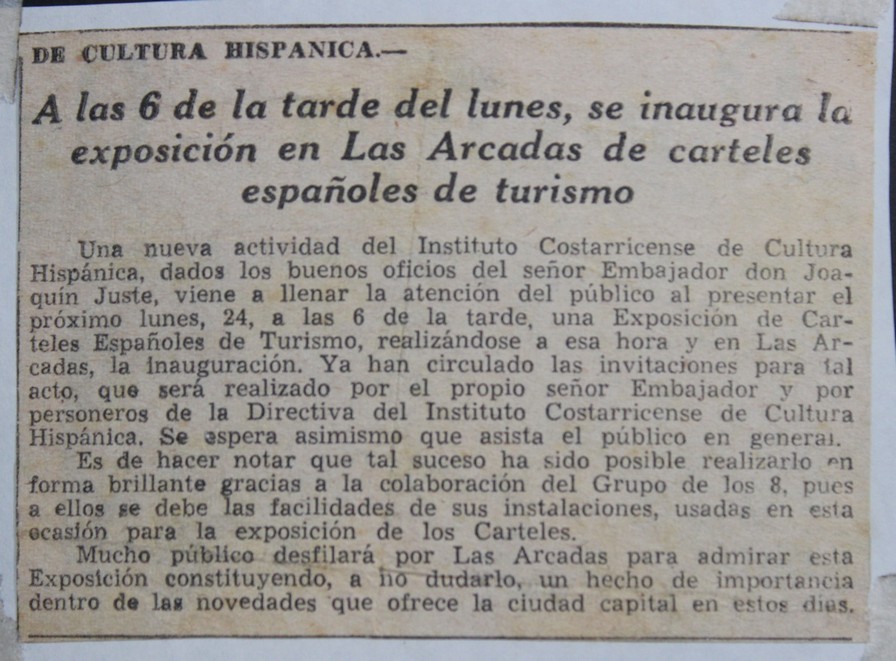 DE CULTURA HISPANICA.—

A las 6 de la tarde del lunes, se inaugura la exposición en Las Arcadas de carteles españoles de turismo

Una nueva actividad del Instituto Costarricense de Cultura Hispánica, dados los buenos oficios del señor Embajador don Joaquín Juste, viene a llenar la atención del público al presentar el próximo lunes, 24, a las 6 de la tarde, una Exposición de Carteles Españoles de Turismo, realizándose a esa hora y en Las Arcadas, la inauguración. Ya han circulado las invitaciones para tal acto, que será realizado por el propio señor Embajador y por personeros de la Directiva del Instituto Costarricense de Cultura Hispánica. Se espera asimismo que asista el público en general.

Es de hacer notar que tal suceso ha sido posible realizarlo en forma brillante gracias a la colaboración del Grupo de los 8, pues a ellos se debe las facilidades de sus instalaciones, usadas en esta ocasión para la exposición de los Carteles.

Mucho público desfilará por Las Arcadas para admirar esta Exposición constituyendo, a no dudarlo, un hecho de importancia dentro de las novedades que ofrece la ciudad capital en estos días.